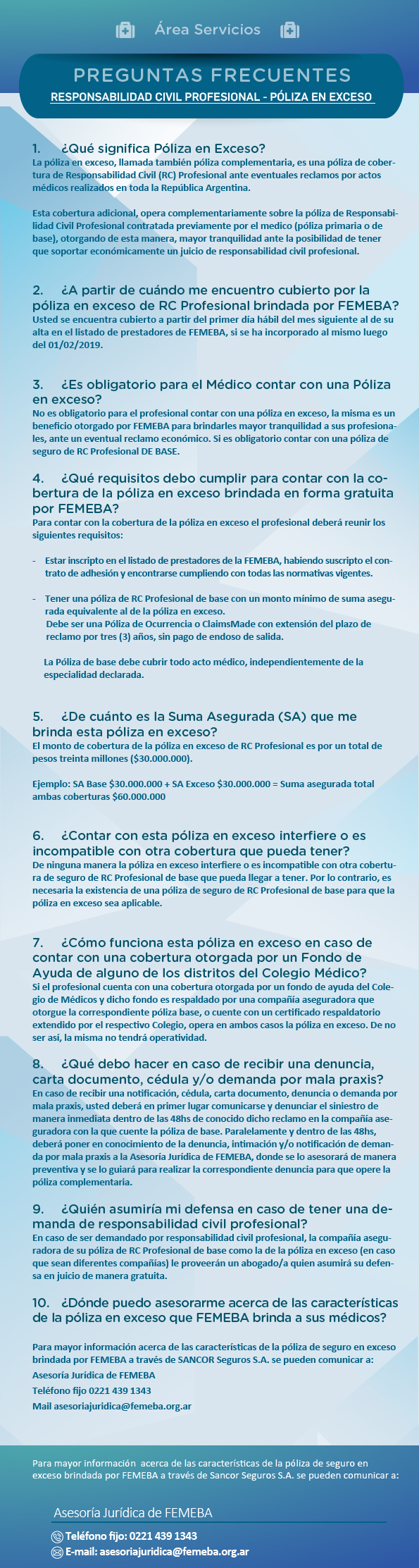 Área Servicios

PREGUNTAS FRECUENTES

RESPONSABILIDAD CIVIL PROFESIONAL - PÓLIZA EN EXCESO

1. ¿Qué significa Póliza en Exceso?
La póliza en exceso, llamada también póliza complementaria, es una póliza de cobertura de Responsabilidad Civil (RC) Profesional ante eventuales reclamos por actos médicos realizados en toda la República Argentina.

Esta cobertura adicional, opera complementariamente sobre la póliza de Responsabilidad Civil Profesional contratada previamente por el medico (póliza primaria o de base), otorgando de esta manera, mayor tranquilidad ante la posibilidad de tener que soportar económicamente un juicio de responsabilidad civil profesional.

2. ¿A partir de cuándo me encuentro cubierto por la póliza en exceso de RC Profesional brindada por FEMEBA?
Usted se encuentra cubierto a partir del primer día hábil del mes siguiente al de su alta en el listado de prestadores de FEMEBA, si se ha incorporado al mismo luego del 01/02/2019.

3. ¿Es obligatorio para el Médico contar con una Póliza en exceso?
No es obligatorio para el profesional contar con una póliza en exceso, la misma es un beneficio otorgado por FEMEBA para brindarles mayor tranquilidad a sus profesionales, ante un eventual reclamo económico. Si es obligatorio contar con una póliza de seguro de RC Profesional DE BASE.

4. ¿Qué requisitos debo cumplir para contar con la cobertura de la póliza en exceso brindada en forma gratuita por FEMEBA?
Para contar con la cobertura de la póliza en exceso el profesional deberá reunir los siguientes requisitos:

- Estar inscripto en el listado de prestadores de la FEMEBA, habiendo suscripto el contrato de adhesión y encontrarse cumpliendo con todas las normativas vigentes.

- Tener una póliza de RC Profesional de base con un monto mínimo de suma asegurada equivalente al de la póliza en exceso.
Debe ser una Póliza de Ocurrencia o ClaimsMade con extensión del plazo de reclamo por tres (3) años, sin pago de endoso de salida.

La Póliza de base debe cubrir todo acto médico, independientemente de la especialidad declarada.

5. ¿De cuánto es la Suma Asegurada (SA) que me brinda esta póliza en exceso?
El monto de cobertura de la póliza en exceso de RC Profesional es por un total de pesos treinta millones ($30.000.000).

Ejemplo: SA Base $30.000.000 + SA Exceso $30.000.000 = Suma asegurada total ambas coberturas $60.000.000

6. ¿Contar con esta póliza en exceso interfiere o es incompatible con otra cobertura que pueda tener?
De ninguna manera la póliza en exceso interfiere o es incompatible con otra cobertura de seguro de RC Profesional de base que pueda llegar a tener. Por lo contrario, es necesaria la existencia de una póliza de seguro de RC Profesional de base para que la póliza en exceso sea aplicable.

7. ¿Cómo funciona esta póliza en exceso en caso de contar con una cobertura otorgada por un Fondo de Ayuda de alguno de los distritos del Colegio Médico?
Si el profesional cuenta con una cobertura otorgada por un fondo de ayuda del Colegio de Médicos y dicho fondo es respaldado por una compañía aseguradora que otorgue la correspondiente póliza base, o cuente con un certificado respaldatorio extendido por el respectivo Colegio, opera en ambos casos la póliza en exceso. De no ser así, la misma no tendrá operatividad.

8. ¿Qué debo hacer en caso de recibir una denuncia, carta documento, cédula y/o demanda por mala praxis?
En caso de recibir una notificación, cédula, carta documento, denuncia o demanda por mala praxis, usted deberá en primer lugar comunicarse y denunciar el siniestro de manera inmediata dentro de las 48hs de conocido dicho reclamo en la compañía aseguradora con la que cuente la póliza de base. Paralelamente y dentro de las 48hs, deberá poner en conocimiento de la denuncia, intimación y/o notificación de demanda por mala praxis a la Asesoría Jurídica de FEMEBA, donde se lo asesorará de manera preventiva y se lo guiará para realizar la correspondiente denuncia para que opere la póliza complementaria.

9. ¿Quién asumiría mi defensa en caso de tener una demanda de responsabilidad civil profesional?
En caso de ser demandado por responsabilidad civil profesional, la compañía aseguradora de su póliza de RC Profesional de base como la de la póliza en exceso (en caso que sean diferentes compañías) le proveerán un abogado/a quien asumirá su defensa en juicio de manera gratuita.

10. ¿Dónde puedo asesorarme acerca de las características de la póliza en exceso que FEMEBA brinda a sus médicos?

Para mayor información acerca de las características de la póliza de seguro en exceso brindada por FEMEBA a través de SANCOR Seguros S.A. se pueden comunicar a:
Asesoría Jurídica de FEMEBA
Teléfono fijo 0221 439 1343
Mail asesoriajuridica@femeba.org.ar

Para mayor información acerca de las características de la póliza de seguro en exceso brindada por FEMEBA a través de Sancor Seguros S.A. se pueden comunicar a:

Asesoría Jurídica de FEMEBA
Teléfono fijo: 0221 439 1343
E-mail: asesoriajuridica@femeba.org.ar